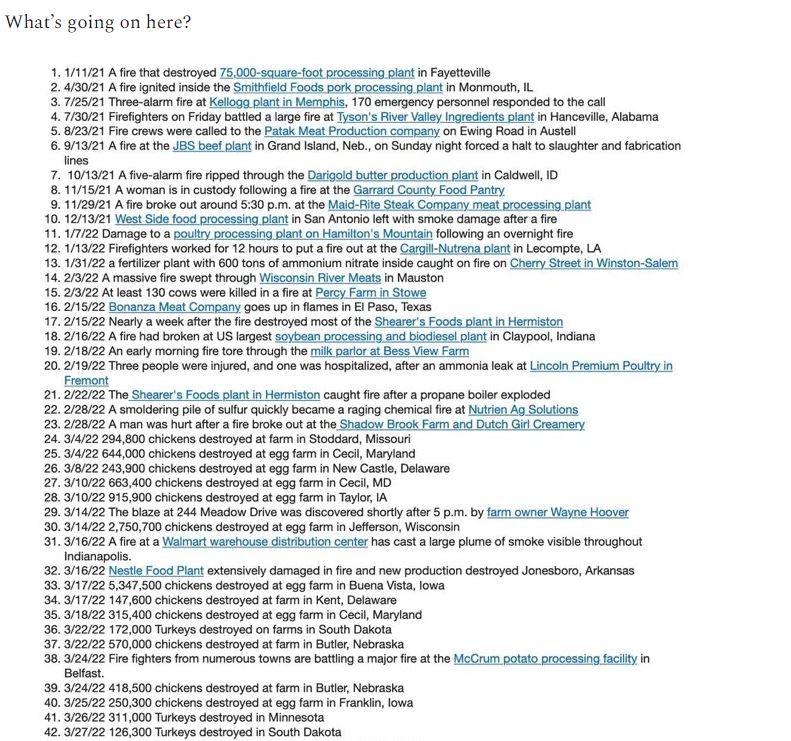 What's going on here?

1. 1/11/21 A fire that destroyed 75,000-square-foot processing plant in Fayetteville
2. 4/30/21 A fire ignited inside the Smithfield Foods pork processing plant in Monmouth, IL
3. 7/25/21 Three-alarm fire at Kellogg plant in Memphis, 170 emergency personnel responded to the call
4. 7/30/21 Firefighters on Friday battled a large fire at Tyson's River Valley Ingredients plant in Hanceville, Alabama
5. 8/23/21 Fire crews were called to the Patak Meat Production company on Ewing Road in Austell
6. 9/13/21 A fire at the JBS beef plant in Grand Island, Neb., on Sunday night forced a halt to slaughter and fabrication lines
7. 10/13/21 A five-alarm fire ripped through the Darigold butter production plant in Caldwell, ID
8. 11/15/21 A woman is in custody following a fire at the Garrard County Food Pantry
9. 11/29/21 A fire broke out around 5:30 p.m. at the Maid-Rite Steak Company meat processing plant
10. 12/13/21 West Side food processing plant in San Antonio left with smoke damage after a fire
11. 1/7/22 Damage to a poultry processing plant on Hamilton's Mountain following an overnight fire
12. 1/13/22 Firefighters worked for 12 hours to put a fire out at the Cargill-Nutrena plant in Lecompte, LA
13. 1/31/22 a fertilizer plant with 600 tons of ammonium nitrate inside caught on fire on Cherry Street in Winston-Salem
14. 2/3/22 A massive fire swept through Wisconsin River Meats in Mauston
15. 2/3/22 At least 130 cows were killed in a fire at Percy Farm in Stowe
16. 2/15/22 Bonanza Meat Company goes up in flames in El Paso, Texas
17. 2/15/22 Nearly a week after the fire destroyed most of the Shearer's Foods plant in Hermiston
18. 2/16/22 A fire had broken at US largest soybean processing and biodiesel plant in Claypool, Indiana
19. 2/18/22 An early morning fire tore through the milk parlor at Bess View Farm
20. 2/19/22 Three people were injured, and one was hospitalized, after an ammonia leak at Lincoln Premium Poultry in Fremont
21. 2/22/22 The Shearer's Foods plant in Hermiston caught fire after a propane boiler exploded
22. 2/28/22 A smoldering pile of sulfur quickly became a raging chemical fire at Nutrien Ag Solutions
23. 2/28/22 A man was hurt after a fire broke out at the Shadow Brook Farm and Dutch Girl Creamery
24. 3/4/22 294,800 chickens destroyed at farm in Stoddard, Missouri
25. 3/4/22 644,000 chickens destroyed at egg farm in Cecil, Maryland
26. 3/8/22 243,900 chickens destroyed at egg farm in New Castle, Delaware
27. 3/10/22 663,400 chickens destroyed at egg farm in Cecil, MD
28. 3/10/22 915,900 chickens destroyed at egg farm in Taylor, IA
29. 3/14/22 The blaze at 244 Meadow Drive was discovered shortly after 5 p.m. by farm owner Wayne Hoover
30. 3/14/22 2,750,700 chickens destroyed at egg farm in Jefferson, Wisconsin
31. 3/16/22 A fire at a Walmart warehouse distribution center has cast a large plume of smoke visible throughout Indianapolis.
32. 3/16/22 Nestle Food Plant extensively damaged in fire and new production destroyed Jonesboro, Arkansas
33. 3/17/22 5,347,500 chickens destroyed at egg farm in Buena Vista, Iowa
34. 3/17/22 147,600 chickens destroyed at farm in Kent, Delaware
35. 3/18/22 315,400 chickens destroyed at egg farm in Cecil, Maryland
36. 3/22/22 172,000 Turkeys destroyed on farms in South Dakota
37. 3/22/22 570,000 chickens destroyed at farm in Butler, Nebraska
38. 3/24/22 Fire fighters from numerous towns are battling a major fire at the McCrum potato processing facility in Belfast.
39. 3/24/22 418,500 chickens destroyed at farm in Butler, Nebraska
40. 3/25/22 250,300 chickens destroyed at egg farm in Franklin, Iowa
41. 3/26/22 311,000 Turkeys destroyed in Minnesota
42. 3/27/22 126,300 Turkeys destroyed in South Dakota